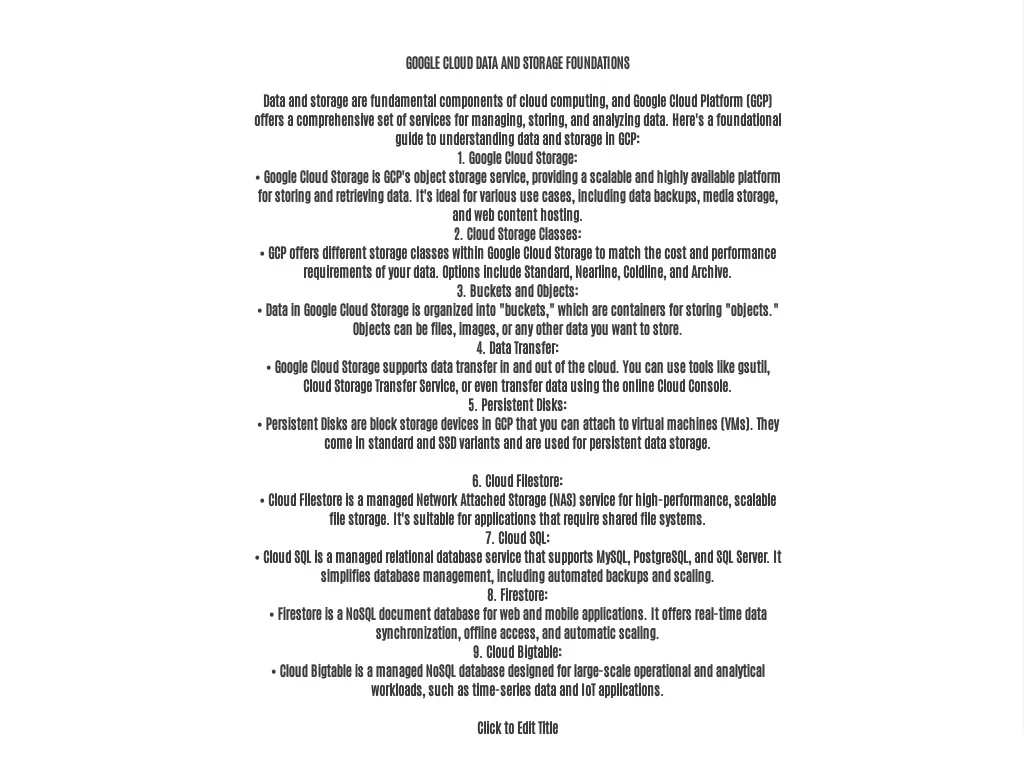 GOOGLE CLOUD DATA AND STORAGE FOUNDATIONS

Data and storage are fundamental components of cloud computing, and Google Cloud Platform (GCP) offers a comprehensive set of services for managing, storing, and analyzing data. Here's a foundational guide to understanding data and storage in GCP:
1. Google Cloud Storage:
• Google Cloud Storage is GCP's object storage service, providing a scalable and highly available platform for storing and retrieving data. It's ideal for various use cases, including data backups, media storage, and web content hosting.
2. Cloud Storage Classes:
• GCP offers different storage classes within Google Cloud Storage to match the cost and performance requirements of your data. Options include Standard, Nearline, Coldline, and Archive.
3. Buckets and Objects:
• Data in Google Cloud Storage is organized into "buckets," which are containers for storing "objects." Objects can be files, images, or any other data you want to store.
4. Data Transfer:
• Google Cloud Storage supports data transfer in and out of the cloud. You can use tools like gsutil, Cloud Storage Transfer Service, or even transfer data using the online Cloud Console.
5. Persistent Disks:
• Persistent Disks are block storage devices in GCP that you can attach to virtual machines (VMs). They come in standard and SSD variants and are used for persistent data storage.

6. Cloud Filestore:
• Cloud Filestore is a managed Network Attached Storage (NAS) service for high-performance, scalable file storage. It's suitable for applications that require shared file systems.
7. Cloud SQL:
• Cloud SQL is a managed relational database service that supports MySQL, PostgreSQL, and SQL Server. It simplifies database management, including automated backups and scaling.
8. Firestore:
• Firestore is a NoSQL document database for web and mobile applications. It offers real-time data synchronization, offline access, and automatic scaling.
9. Cloud Bigtable:
• Cloud Bigtable is a managed NoSQL database designed for large-scale operational and analytical workloads, such as time-series data and IoT applications.

Click to Edit Title